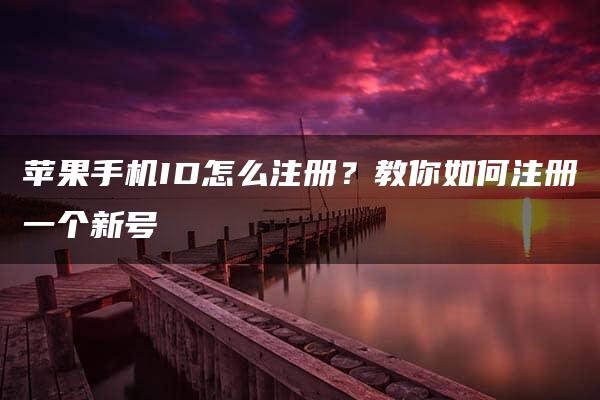 苹果手机ID怎么注册？教你如何注册一个新号